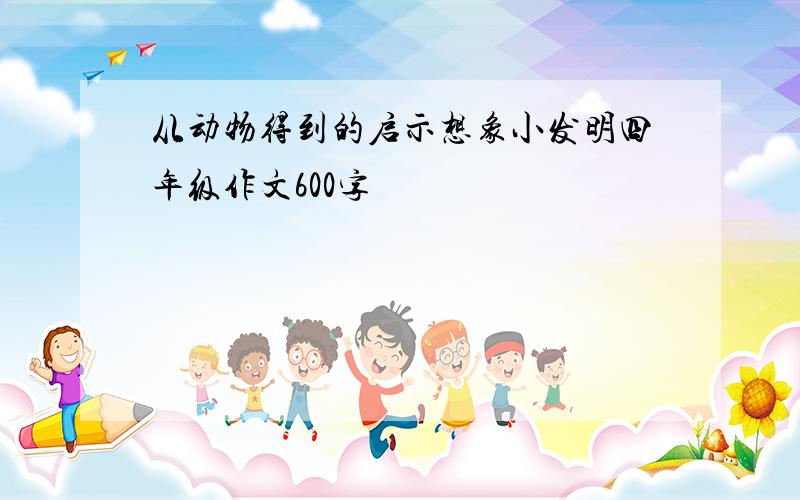 从动物得到的启示想象小发明四年级作文600字